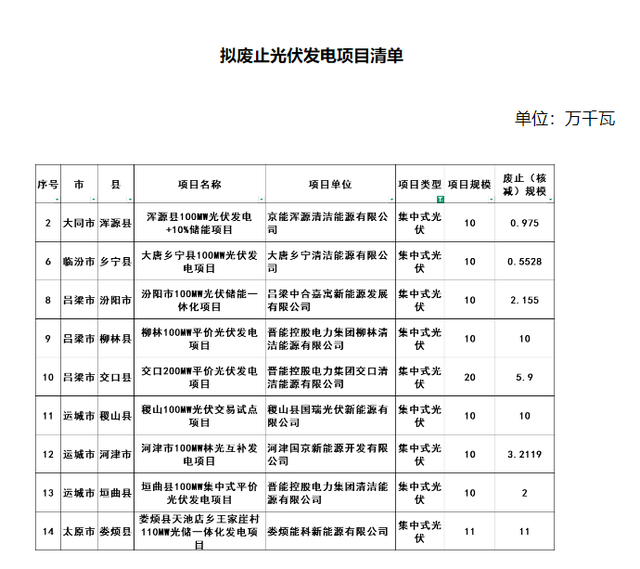 拟废止光伏发电项目清单

单位：万千瓦

| 序号 | 市 | 县 | 项目名称 | 项目单位 | 项目类型 | 项目规模 | 废止（核减）规模 |
|---|---|---|---|---|---|---|---|
| 2 | 大同市 | 浑源县 | 浑源县100MW光伏发电+10%储能项目 | 京能浑源清洁能源有限公司 | 集中式光伏 | 10 | 0.975 |
| 6 | 临汾市 | 乡宁县 | 大唐乡宁县100MW光伏发电项目 | 大唐乡宁清洁能源有限公司 | 集中式光伏 | 10 | 0.5528 |
| 8 | 吕梁市 | 汾阳市 | 汾阳市100MW光伏储能一体化项目 | 吕梁中合嘉寓新能源发展有限公司 | 集中式光伏 | 10 | 2.155 |
| 9 | 吕梁市 | 柳林县 | 柳林100MW平价光伏发电项目 | 晋能控股电力集团柳林清洁能源有限公司 | 集中式光伏 | 10 | 10 |
| 10 | 吕梁市 | 交口县 | 交口200MW平价光伏发电项目 | 晋能控股电力集团交口清洁能源有限公司 | 集中式光伏 | 20 | 5.9 |
| 11 | 运城市 | 稷山县 | 稷山100MW光伏交易试点项目 | 稷山县国瑞光伏新能源有限公司 | 集中式光伏 | 10 | 10 |
| 12 | 运城市 | 河津市 | 河津市100MW林光互补发电项目 | 河津国京新能源开发有限公司 | 集中式光伏 | 10 | 3.2119 |
| 13 | 运城市 | 垣曲县 | 垣曲县100MW集中式平价光伏发电项目 | 晋能控股电力集团清洁能源有限公司 | 集中式光伏 | 10 | 2 |
| 14 | 太原市 | 娄烦县 | 娄烦县天池店乡王家庄村110MW光储一体化发电项目 | 娄烦能科新能源有限公司 | 集中式光伏 | 11 | 11 |